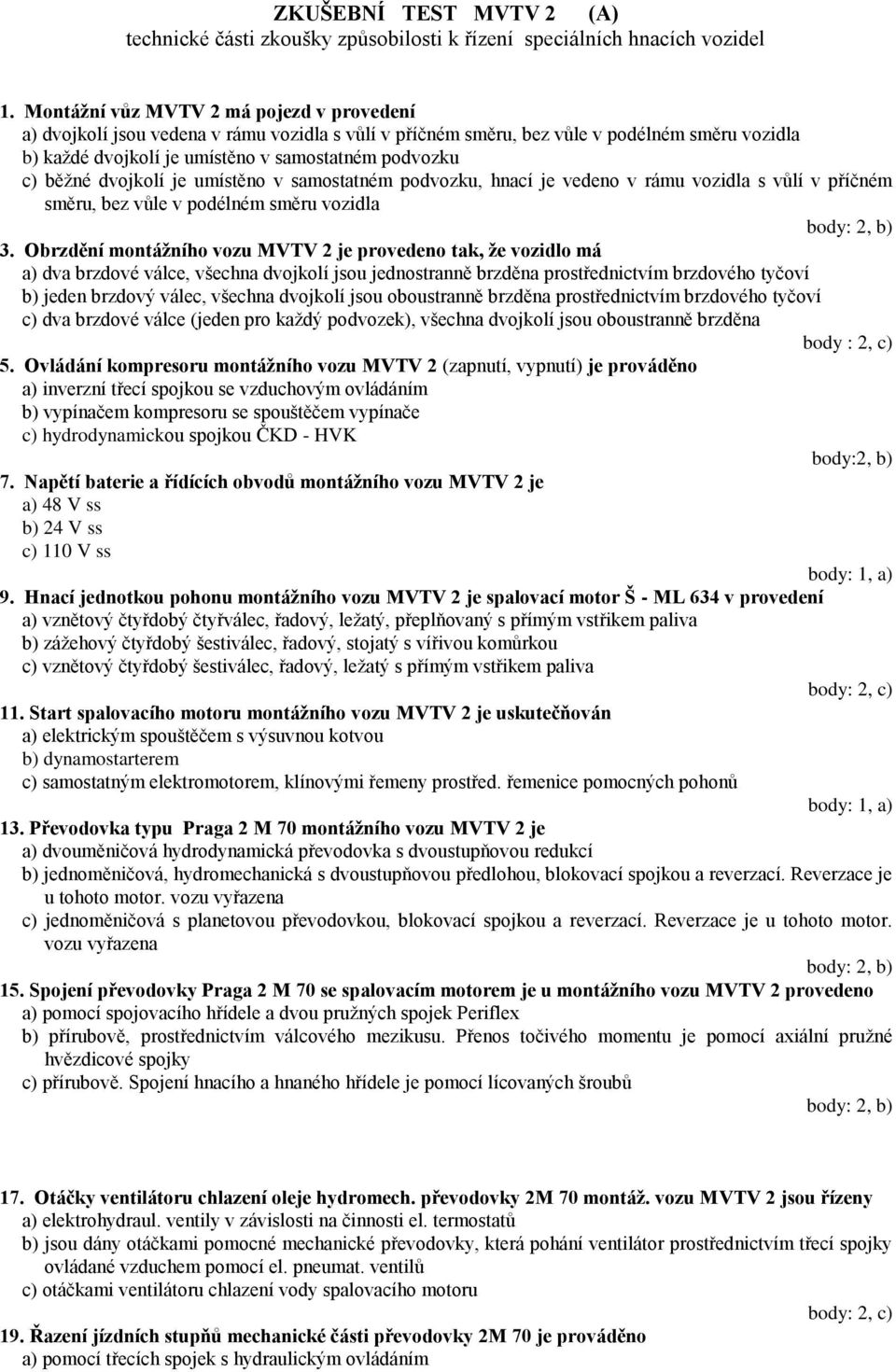 ZKUŠEBNÍ TEST MVTV 2 (A)
technické části zkoušky způsobilosti k řízení speciálních hnacích vozidel

1. Montážní vůz MVTV 2 má pojezd v provedení
a) dvojkolí jsou vedena v rámu vozidla s vůlí v příčném směru, bez vůle v podélném směru vozidla
b) každé dvojkolí je umístěno v samostatném podvozku
c) běžné dvojkolí je umístěno v samostatném podvozku, hnací je vedeno v rámu vozidla s vůlí v příčném směru, bez vůle v podélném směru vozidla
body: 2, b)

3. Obrzdění montážního vozu MVTV 2 je provedeno tak, že vozidlo má
a) dva brzdové válce, všechna dvojkolí jsou jednostranně brzděna prostřednictvím brzdového tyčoví
b) jeden brzdový válec, všechna dvojkolí jsou oboustranně brzděna prostřednictvím brzdového tyčoví
c) dva brzdové válce (jeden pro každý podvozek), všechna dvojkolí jsou oboustranně brzděna
body : 2, c)

5. Ovládání kompresoru montážního vozu MVTV 2 (zapnutí, vypnutí) je prováděno
a) inverzní třecí spojkou se vzduchovým ovládáním
b) vypínačem kompresoru se spouštěčem vypínače
c) hydrodynamickou spojkou ČKD - HVK
body:2, b)

7. Napětí baterie a řídících obvodů montážního vozu MVTV 2 je
a) 48 V ss
b) 24 V ss
c) 110 V ss
body: 1, a)

9. Hnací jednotkou pohonu montážního vozu MVTV 2 je spalovací motor Š - ML 634 v provedení
a) vznětový čtyřdobý čtyřválec, řadový, ležatý, přeplňovaný s přímým vstřikem paliva
b) zážehový čtyřdobý šestiválec, řadový, stojatý s vířivou komůrkou
c) vznětový čtyřdobý šestiválec, řadový, ležatý s přímým vstřikem paliva
body: 2, c)

11. Start spalovacího motoru montážního vozu MVTV 2 je uskutečňován
a) elektrickým spouštěčem s výsuvnou kotvou
b) dynamostarterem
c) samostatným elektromotorem, klínovými řemeny prostřed. řemenice pomocných pohonů
body: 1, a)

13. Převodovka typu Praga 2 M 70 montážního vozu MVTV 2 je
a) dvouměničová hydrodynamická převodovka s dvoustupňovou redukcí
b) jednoměničová, hydromechanická s dvoustupňovou předlohou, blokovací spojkou a reverzací. Reverzace je u tohoto motor. vozu vyřazena
c) jednoměničová s planetovou převodovkou, blokovací spojkou a reverzací. Reverzace je u tohoto motor. vozu vyřazena
body: 2, b)

15. Spojení převodovky Praga 2 M 70 se spalovacím motorem je u montážního vozu MVTV 2 provedeno
a) pomocí spojovacího hřídele a dvou pružných spojek Periflex
b) přírubově, prostřednictvím válcového mezikusu. Přenos točivého momentu je pomocí axiální pružné hvězdicové spojky
c) přírubově. Spojení hnacího a hnaného hřídele je pomocí lícovaných šroubů
body: 2, b)

17. Otáčky ventilátoru chlazení oleje hydromech. převodovky 2M 70 montáž. vozu MVTV 2 jsou řízeny
a) elektrohydraul. ventily v závislosti na činnosti el. termostatů
b) jsou dány otáčkami pomocné mechanické převodovky, která pohání ventilátor prostřednictvím třecí spojky ovládané vzduchem pomocí el. pneumat. ventilů
c) otáčkami ventilátoru chlazení vody spalovacího motoru
body: 2, c)

19. Řazení jízdních stupňů mechanické části převodovky 2M 70 je prováděno
a) pomocí třecích spojek s hydraulickým ovládáním